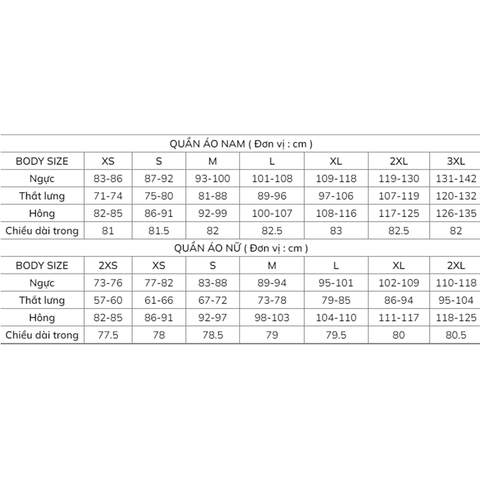 QUẦN ÁO NAM ( Đơn vị : cm )

| BODY SIZE | XS | S | M | L | XL | 2XL | 3XL |
|---|---|---|---|---|---|---|---|
| Ngực | 83-86 | 87-92 | 93-100 | 101-108 | 109-118 | 119-130 | 131-142 |
| Thắt lưng | 71-74 | 75-80 | 81-88 | 89-96 | 97-106 | 107-119 | 120-132 |
| Hông | 82-85 | 86-91 | 92-99 | 100-107 | 108-116 | 117-125 | 126-135 |
| Chiều dài trong | 81 | 81.5 | 82 | 82.5 | 83 | 82.5 | 82 |

QUẦN ÁO NỮ ( Đơn vị : cm )

| BODY SIZE | 2XS | XS | S | M | L | XL | 2XL |
|---|---|---|---|---|---|---|---|
| Ngực | 73-76 | 77-82 | 83-88 | 89-94 | 95-101 | 102-109 | 110-118 |
| Thắt lưng | 57-60 | 61-66 | 67-72 | 73-78 | 79-85 | 86-94 | 95-104 |
| Hông | 82-85 | 86-91 | 92-97 | 98-103 | 104-110 | 111-117 | 118-125 |
| Chiều dài trong | 77.5 | 78 | 78.5 | 79 | 79.5 | 80 | 80.5 |